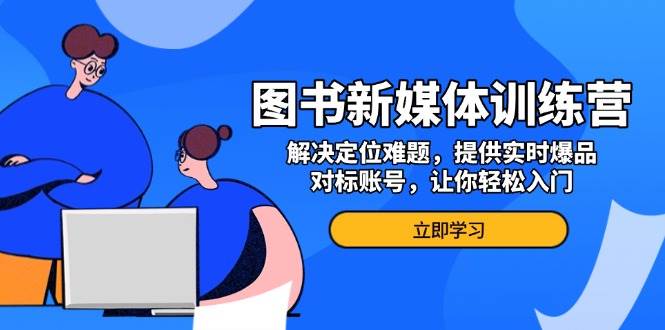 图书新媒体训练营

解决定位难题，提供实时爆品
对标账号，让你轻松入门

立即学习